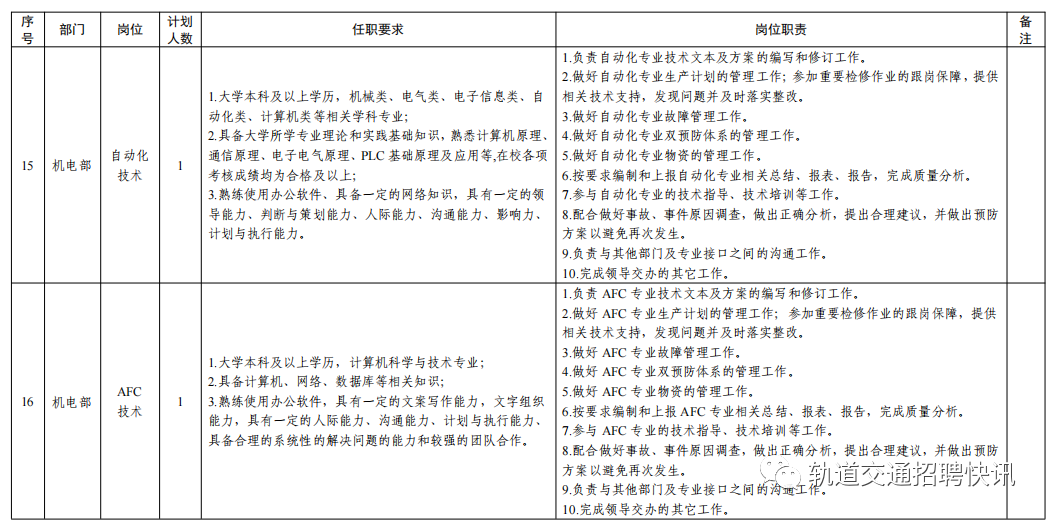 | 序号 | 部门 | 岗位 | 计划人数 | 任职要求 | 岗位职责 | 备注 |
|---|---|---|---|---|---|---|
| 15 | 机电部 | 自动化技术 | 1 | 1.大学本科及以上学历，机械类、电气类、电子信息类、自动化类、计算机类等相关学科专业；<br>2.具备大学所学专业理论和实践基础知识，熟悉计算机原理、通信原理、电子电气原理、PLC 基础原理及应用等,在校各项考核成绩均为合格及以上；<br>3.熟练使用办公软件、具备一定的网络知识，具有一定的领导能力、判断与策划能力、人际能力、沟通能力、影响力、计划与执行能力。 | 1.负责自动化专业技术文本及方案的编写和修订工作。<br>2.做好自动化专业生产计划的管理工作；参加重要检修作业的跟岗保障，提供相关技术支持，发现问题并及时落实整改。<br>3.做好自动化专业故障管理工作。<br>4.做好自动化专业双预防体系的管理工作。<br>5.做好自动化专业物资的管理工作。<br>6.按要求编制和上报自动化专业相关总结、报表、报告，完成质量分析。<br>7.参与自动化专业的技术指导、技术培训等工作。<br>8.配合做好事故、事件原因调查，做出正确分析，提出合理建议，并做出预防方案以避免再次发生。<br>9.负责与其他部门及专业接口之间的沟通工作。<br>10.完成领导交办的其它工作。 | |
| 16 | 机电部 | AFC 技术 | 1 | 1.大学本科及以上学历，计算机科学与技术专业；<br>2.具备计算机、网络、数据库等相关知识；<br>3.熟练使用办公软件，具有一定的文案写作能力，文字组织能力，具有一定的人际能力、沟通能力、计划与执行能力、具备合理的系统性的解决问题的能力和较强的团队合作。 | 1.负责 AFC 专业技术文本及方案的编写和修订工作。<br>2.做好 AFC 专业生产计划的管理工作；参加重要检修作业的跟岗保障，提供相关技术支持，发现问题并及时落实整改。<br>3.做好 AFC 专业故障管理工作。<br>4.做好 AFC 专业双预防体系的管理工作。<br>5.做好 AFC 专业物资的管理工作。<br>6.按要求编制和上报 AFC 专业相关总结、报表、报告，完成质量分析。<br>7.参与 AFC 专业的技术指导、技术培训等工作。<br>8.配合做好事故、事件原因调查，做出正确分析，提出合理建议，并做出预防方案以避免再次发生。<br>9.负责与其他部门及专业接口之间的沟通工作。<br>10.完成领导交办的其它工作。 | |

轨道交通招聘快讯